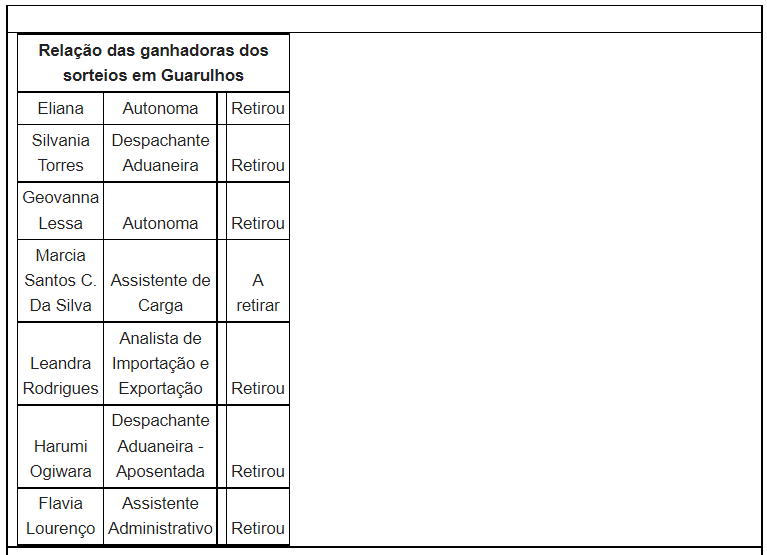 | Relação das ganhadoras dos sorteios em Guarulhos | | | |
|---|---|---|---|
| Eliana | Autonoma | | Retirou |
| Silvania Torres | Despachante Aduaneira | | Retirou |
| Geovanna Lessa | Autonoma | | Retirou |
| Marcia Santos C. Da Silva | Assistente de Carga | | A retirar |
| Leandra Rodrigues | Analista de Importação e Exportação | | Retirou |
| Harumi Ogiwara | Despachante Aduaneira - Aposentada | | Retirou |
| Flavia Lourenço | Assistente Administrativo | | Retirou |